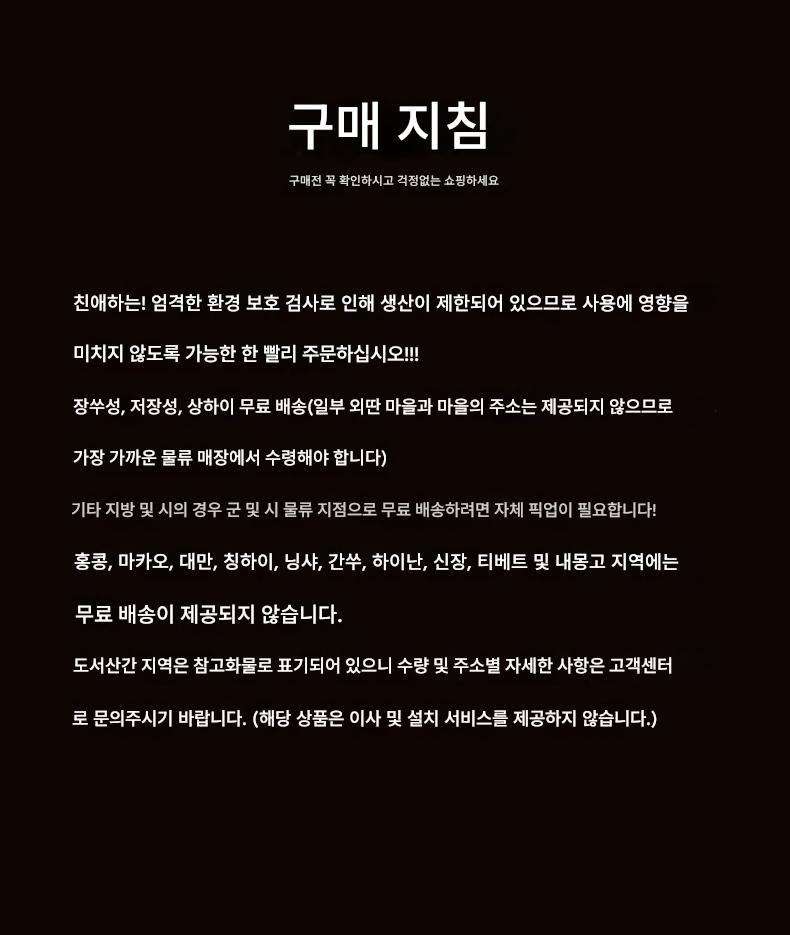 구매 지침

구매전 꼭 확인하시고 걱정없는 쇼핑하세요

친애하는! 엄격한 환경 보호 검사로 인해 생산이 제한되어 있으므로 사용에 영향을 미치지 않도록 가능한 한 빨리 주문하십시오!!!

장쑤성, 저장성, 상하이 무료 배송(일부 외딴 마을과 마을의 주소는 제공되지 않으므로 가장 가까운 물류 매장에서 수령해야 합니다)

기타 지방 및 시의 경우 군 및 시 물류 지점으로 무료 배송하려면 자체 픽업이 필요합니다!

홍콩, 마카오, 대만, 칭하이, 닝샤, 간쑤, 하이난, 신장, 티베트 및 내몽고 지역에는 무료 배송이 제공되지 않습니다.

도서산간 지역은 참고화물로 표기되어 있으니 수량 및 주소별 자세한 사항은 고객센터로 문의주시기 바랍니다. (해당 상품은 이사 및 설치 서비스를 제공하지 않습니다.)